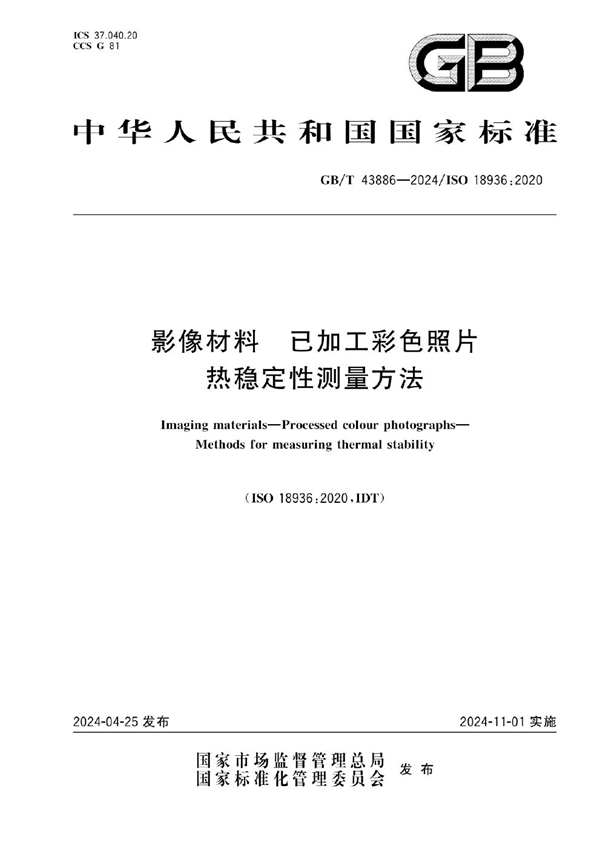 ICS 37.040.20
CCS G 81

GB

中华人民共和国国家标准

GB/T 43886—2024/ISO 18936:2020

影像材料　已加工彩色照片
热稳定性测量方法

Imaging materials—Processed colour photographs—
Methods for measuring thermal stability

(ISO 18936:2020,IDT)

2024-04-25 发布

2024-11-01 实施

国家市场监督管理总局
国家标准化管理委员会　发布